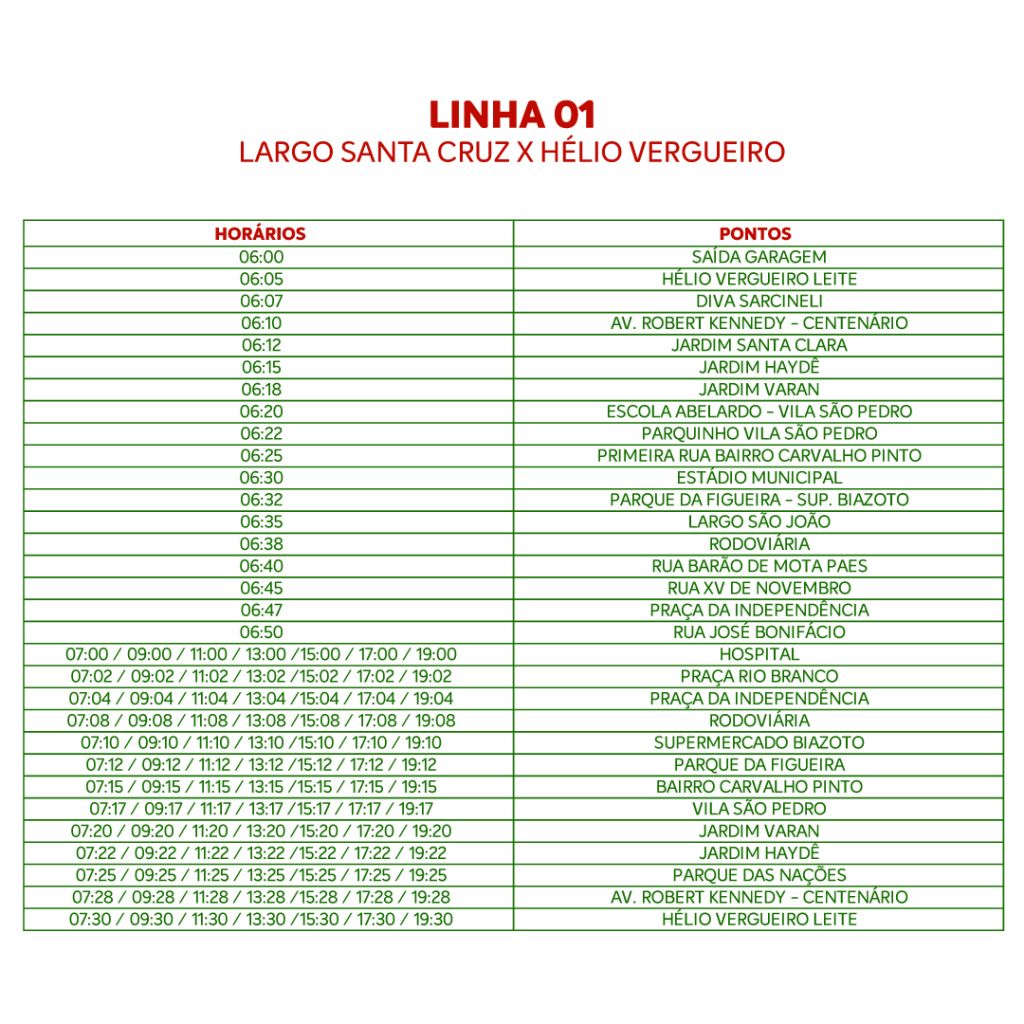 LINHA 01
LARGO SANTA CRUZ X HÉLIO VERGUEIRO

| HORÁRIOS | PONTOS |
|---|---|
| 06:00 | SAÍDA GARAGEM |
| 06:05 | HÉLIO VERGUEIRO LEITE |
| 06:07 | DIVA SARCINELI |
| 06:10 | AV. ROBERT KENNEDY - CENTENÁRIO |
| 06:12 | JARDIM SANTA CLARA |
| 06:15 | JARDIM HAYDÊ |
| 06:18 | JARDIM VARAN |
| 06:20 | ESCOLA ABELARDO - VILA SÃO PEDRO |
| 06:22 | PARQUINHO VILA SÃO PEDRO |
| 06:25 | PRIMEIRA RUA BAIRRO CARVALHO PINTO |
| 06:30 | ESTÁDIO MUNICIPAL |
| 06:32 | PARQUE DA FIGUEIRA - SUP. BIAZOTO |
| 06:35 | LARGO SÃO JOÃO |
| 06:38 | RODOVIÁRIA |
| 06:40 | RUA BARÃO DE MOTA PAES |
| 06:45 | RUA XV DE NOVEMBRO |
| 06:47 | PRAÇA DA INDEPENDÊNCIA |
| 06:50 | RUA JOSÉ BONIFÁCIO |
| 07:00 / 09:00 / 11:00 / 13:00 /15:00 / 17:00 / 19:00 | HOSPITAL |
| 07:02 / 09:02 / 11:02 / 13:02 /15:02 / 17:02 / 19:02 | PRAÇA RIO BRANCO |
| 07:04 / 09:04 / 11:04 / 13:04 /15:04 / 17:04 / 19:04 | PRAÇA DA INDEPENDÊNCIA |
| 07:08 / 09:08 / 11:08 / 13:08 /15:08 / 17:08 / 19:08 | RODOVIÁRIA |
| 07:10 / 09:10 / 11:10 / 13:10 /15:10 / 17:10 / 19:10 | SUPERMERCADO BIAZOTO |
| 07:12 / 09:12 / 11:12 / 13:12 /15:12 / 17:12 / 19:12 | PARQUE DA FIGUEIRA |
| 07:15 / 09:15 / 11:15 / 13:15 /15:15 / 17:15 / 19:15 | BAIRRO CARVALHO PINTO |
| 07:17 / 09:17 / 11:17 / 13:17 /15:17 / 17:17 / 19:17 | VILA SÃO PEDRO |
| 07:20 / 09:20 / 11:20 / 13:20 /15:20 / 17:20 / 19:20 | JARDIM VARAN |
| 07:22 / 09:22 / 11:22 / 13:22 /15:22 / 17:22 / 19:22 | JARDIM HAYDÊ |
| 07:25 / 09:25 / 11:25 / 13:25 /15:25 / 17:25 / 19:25 | PARQUE DAS NAÇÕES |
| 07:28 / 09:28 / 11:28 / 13:28 /15:28 / 17:28 / 19:28 | AV. ROBERT KENNEDY - CENTENÁRIO |
| 07:30 / 09:30 / 11:30 / 13:30 /15:30 / 17:30 / 19:30 | HÉLIO VERGUEIRO LEITE |